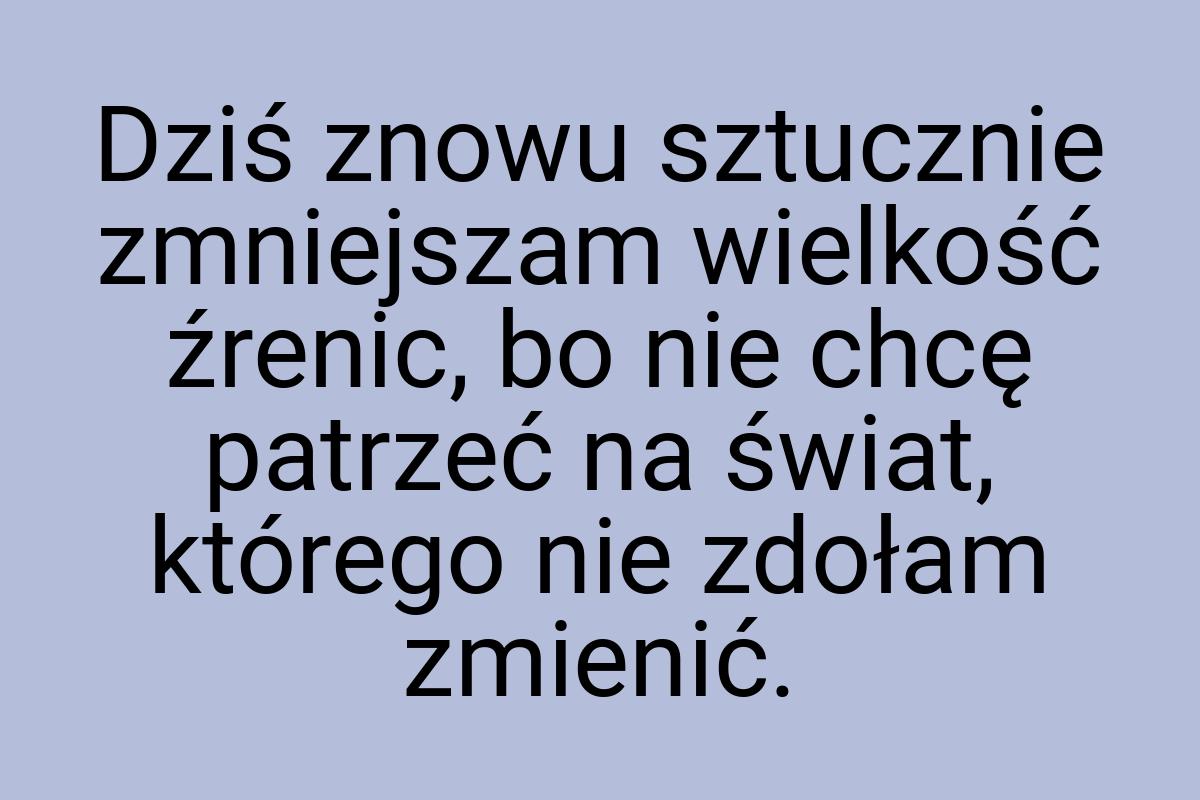 Dziś znowu sztucznie zmniejszam wielkość źrenic, bo nie chcę patrzeć na świat, którego nie zdołam zmienić.